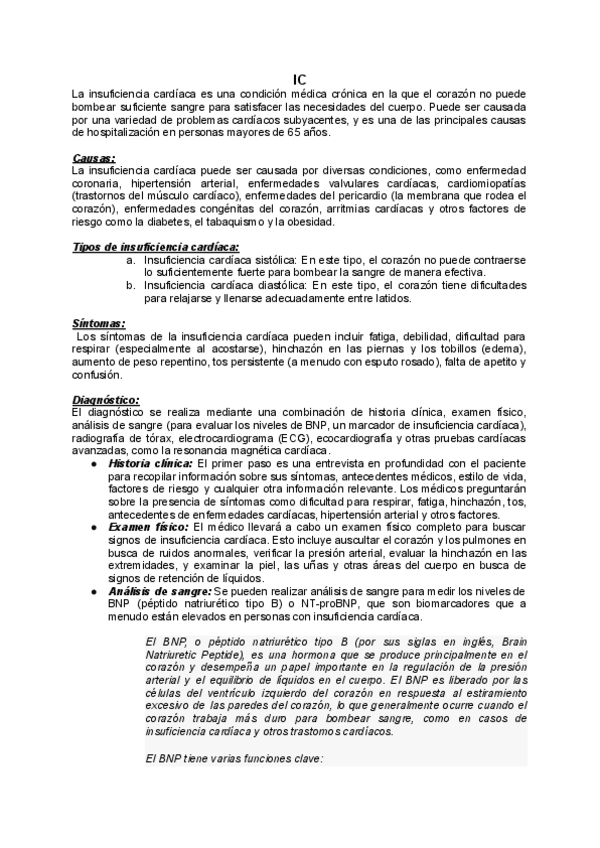 IC

La insuficiencia cardíaca es una condición médica crónica en la que el corazón no puede bombear suficiente sangre para satisfacer las necesidades del cuerpo. Puede ser causada por una variedad de problemas cardíacos subyacentes, y es una de las principales causas de hospitalización en personas mayores de 65 años.

Causas:
La insuficiencia cardíaca puede ser causada por diversas condiciones, como enfermedad coronaria, hipertensión arterial, enfermedades valvulares cardíacas, cardiomiopatías (trastornos del músculo cardíaco), enfermedades del pericardio (la membrana que rodea el corazón), enfermedades congénitas del corazón, arritmias cardíacas y otros factores de riesgo como la diabetes, el tabaquismo y la obesidad.

Tipos de insuficiencia cardíaca:
a. Insuficiencia cardíaca sistólica: En este tipo, el corazón no puede contraerse lo suficientemente fuerte para bombear la sangre de manera efectiva.
b. Insuficiencia cardíaca diastólica: En este tipo, el corazón tiene dificultades para relajarse y llenarse adecuadamente entre latidos.

Síntomas:
Los síntomas de la insuficiencia cardíaca pueden incluir fatiga, debilidad, dificultad para respirar (especialmente al acostarse), hinchazón en las piernas y los tobillos (edema), aumento de peso repentino, tos persistente (a menudo con esputo rosado), falta de apetito y confusión.

Diagnóstico:
El diagnóstico se realiza mediante una combinación de historia clínica, examen físico, análisis de sangre (para evaluar los niveles de BNP, un marcador de insuficiencia cardíaca), radiografía de tórax, electrocardiograma (ECG), ecocardiografía y otras pruebas cardíacas avanzadas, como la resonancia magnética cardíaca.
● Historia clínica: El primer paso es una entrevista en profundidad con el paciente para recopilar información sobre sus síntomas, antecedentes médicos, estilo de vida, factores de riesgo y cualquier otra información relevante. Los médicos preguntarán sobre la presencia de síntomas como dificultad para respirar, fatiga, hinchazón, tos, antecedentes de enfermedades cardíacas, hipertensión arterial y otros factores.
● Examen físico: El médico llevará a cabo un examen físico completo para buscar signos de insuficiencia cardíaca. Esto incluye auscultar el corazón y los pulmones en busca de ruidos anormales, verificar la presión arterial, evaluar la hinchazón en las extremidades, y examinar la piel, las uñas y otras áreas del cuerpo en busca de signos de retención de líquidos.
● Análisis de sangre: Se pueden realizar análisis de sangre para medir los niveles de BNP (péptido natriurético tipo B) o NT-proBNP, que son biomarcadores que a menudo están elevados en personas con insuficiencia cardíaca.

El BNP, o péptido natriurético tipo B (por sus siglas en inglés, Brain Natriuretic Peptide), es una hormona que se produce principalmente en el corazón y desempeña un papel importante en la regulación de la presión arterial y el equilibrio de líquidos en el cuerpo. El BNP es liberado por las células del ventrículo izquierdo del corazón en respuesta al estiramiento excesivo de las paredes del corazón, lo que generalmente ocurre cuando el corazón trabaja más duro para bombear sangre, como en casos de insuficiencia cardíaca y otros trastornos cardíacos.

El BNP tiene varias funciones clave: